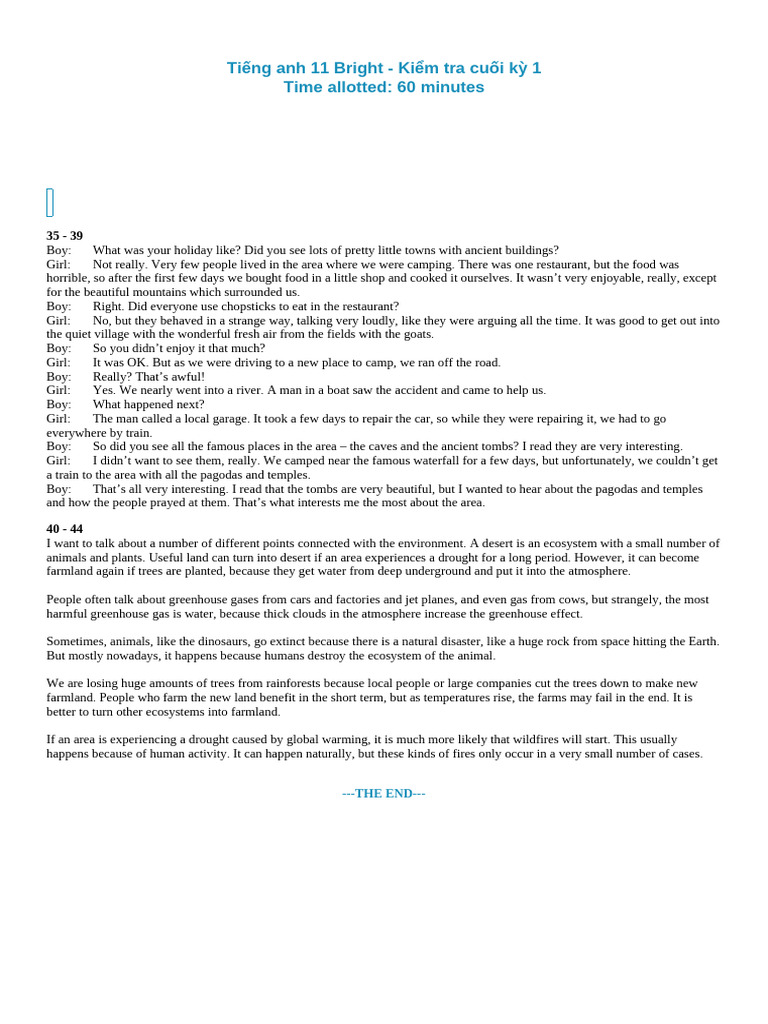 Tiếng anh 11 Bright - Kiểm tra cuối kỳ 1
Time allotted: 60 minutes

35 - 39
Boy: What was your holiday like? Did you see lots of pretty little towns with ancient buildings?
Girl: Not really. Very few people lived in the area where we were camping. There was one restaurant, but the food was horrible, so after the first few days we bought food in a little shop and cooked it ourselves. It wasn't very enjoyable, really, except for the beautiful mountains which surrounded us.
Boy: Right. Did everyone use chopsticks to eat in the restaurant?
Girl: No, but they behaved in a strange way, talking very loudly, like they were arguing all the time. It was good to get out into the quiet village with the wonderful fresh air from the fields with the goats.
Boy: So you didn't enjoy it that much?
Girl: It was OK. But as we were driving to a new place to camp, we ran off the road.
Boy: Really? That's awful!
Girl: Yes. We nearly went into a river. A man in a boat saw the accident and came to help us.
Boy: What happened next?
Girl: The man called a local garage. It took a few days to repair the car, so while they were repairing it, we had to go everywhere by train.
Boy: So did you see all the famous places in the area – the caves and the ancient tombs? I read they are very interesting.
Girl: I didn't want to see them, really. We camped near the famous waterfall for a few days, but unfortunately, we couldn't get a train to the area with all the pagodas and temples.
Boy: That's all very interesting. I read that the tombs are very beautiful, but I wanted to hear about the pagodas and temples and how the people prayed at them. That's what interests me the most about the area.

40 - 44
I want to talk about a number of different points connected with the environment. A desert is an ecosystem with a small number of animals and plants. Useful land can turn into desert if an area experiences a drought for a long period. However, it can become farmland again if trees are planted, because they get water from deep underground and put it into the atmosphere.

People often talk about greenhouse gases from cars and factories and jet planes, and even gas from cows, but strangely, the most harmful greenhouse gas is water, because thick clouds in the atmosphere increase the greenhouse effect.

Sometimes, animals, like the dinosaurs, go extinct because there is a natural disaster, like a huge rock from space hitting the Earth. But mostly nowadays, it happens because humans destroy the ecosystem of the animal.

We are losing huge amounts of trees from rainforests because local people or large companies cut the trees down to make new farmland. People who farm the new land benefit in the short term, but as temperatures rise, the farms may fail in the end. It is better to turn other ecosystems into farmland.

If an area is experiencing a drought caused by global warming, it is much more likely that wildfires will start. This usually happens because of human activity. It can happen naturally, but these kinds of fires only occur in a very small number of cases.

---THE END---